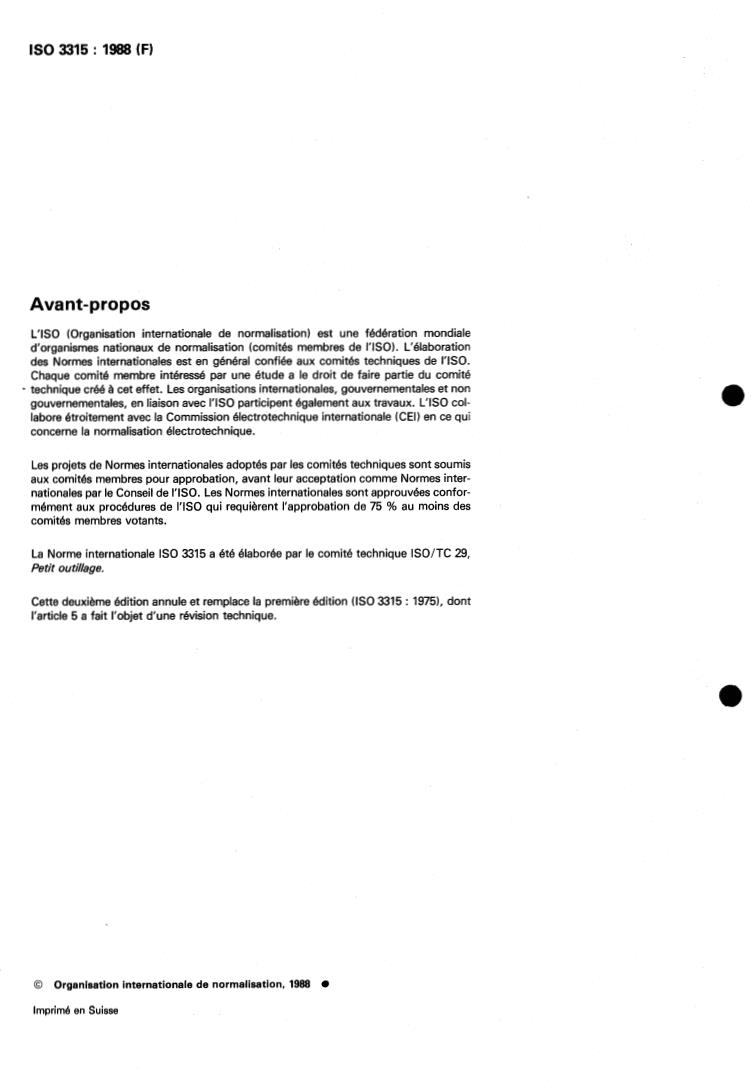 ISO 3315 : 1988 (F)

Avant-propos

L'ISO (Organisation internationale de normalisation) est une fédération mondiale d'organismes nationaux de normalisation (comités membres de l'ISO). L'élaboration des Normes internationales est en général confiée aux comités techniques de l'ISO. Chaque comité membre intéressé par une étude a le droit de faire partie du comité technique créé à cet effet. Les organisations internationales, gouvernementales et non gouvernementales, en liaison avec l'ISO participent également aux travaux. L'ISO collabore étroitement avec la Commission électrotechnique internationale (CEI) en ce qui concerne la normalisation électrotechnique.

Les projets de Normes internationales adoptés par les comités techniques sont soumis aux comités membres pour approbation, avant leur acceptation comme Normes internationales par le Conseil de l'ISO. Les Normes internationales sont approuvées conformément aux procédures de l'ISO qui requièrent l'approbation de 75 % au moins des comités membres votants.

La Norme internationale ISO 3315 a été élaborée par le comité technique ISO/TC 29, Petit outillage.

Cette deuxième édition annule et remplace la première édition (ISO 3315 : 1975), dont l'article 5 a fait l'objet d'une révision technique.

© Organisation internationale de normalisation, 1988 ●

Imprimé en Suisse